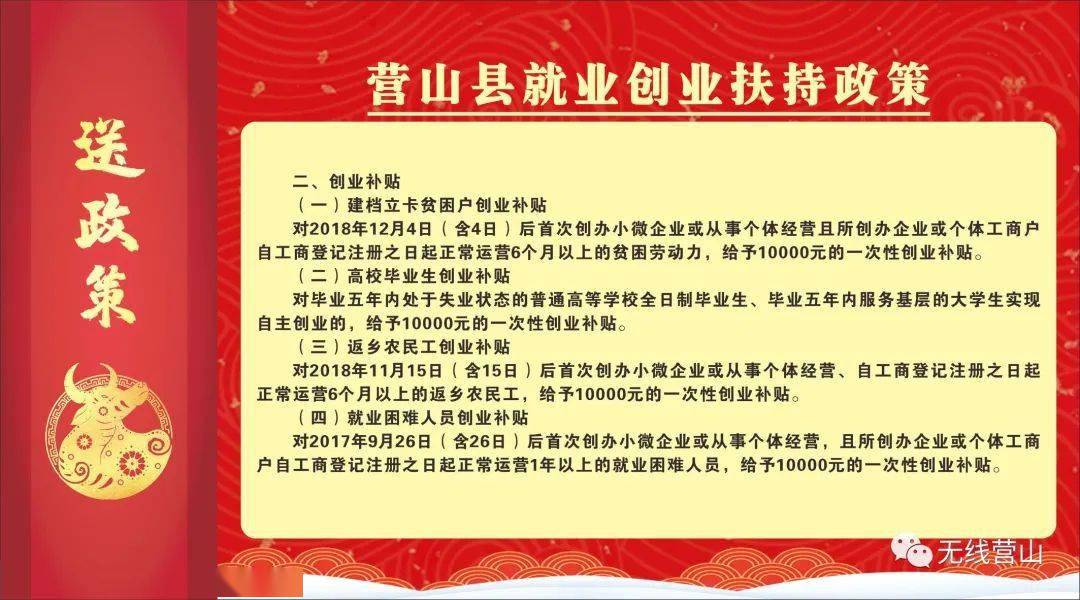 送政策

营山县就业创业扶持政策

二、创业补贴

（一）建档立卡贫困户创业补贴

对2018年12月4日（含4日）后首次创办小微企业或从事个体经营且所创办企业或个体工商户自工商登记注册之日起正常运营6个月以上的贫困劳动力，给予10000元的一次性创业补贴。

（二）高校毕业生创业补贴

对毕业五年内处于失业状态的普通高等学校全日制毕业生、毕业五年内服务基层的大学生实现自主创业的，给予10000元的一次性创业补贴。

（三）返乡农民工创业补贴

对2018年11月15日（含15日）后首次创办小微企业或从事个体经营、自工商登记注册之日起正常运营6个月以上的返乡农民工，给予10000元的一次性创业补贴。

（四）就业困难人员创业补贴

对2017年9月26日（含26日）后首次创办小微企业或从事个体经营，且所创办企业或个体工商户自工商登记注册之日起正常运营1年以上的就业困难人员，给予10000元的一次性创业补贴。

无线营山